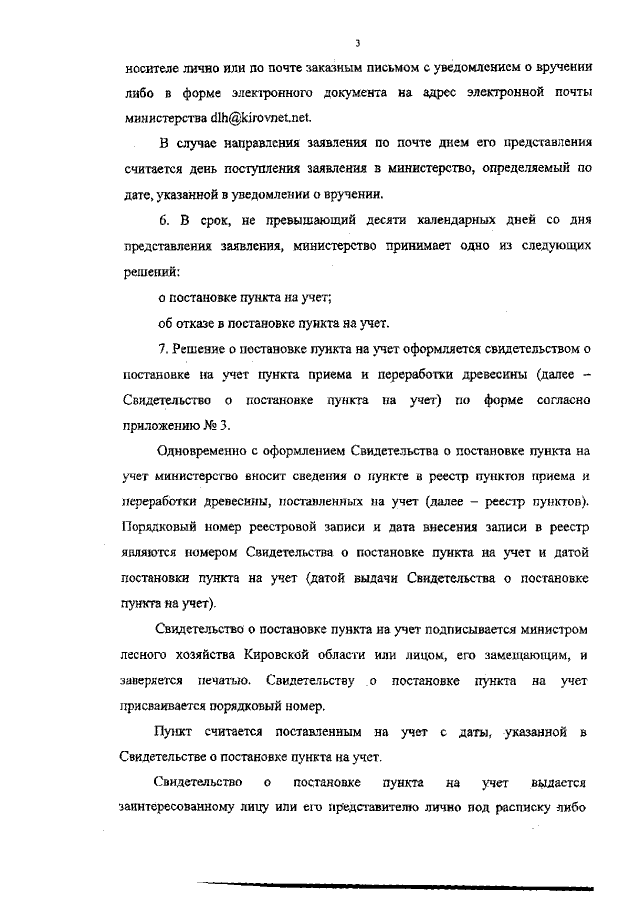 3

носителе лично или по почте заказным письмом с уведомлением о вручении либо в форме электронного документа на адрес электронной почты министерства dlh@kirovnet.net.

В случае направления заявления по почте днем его представления считается день поступления заявления в министерство, определяемый по дате, указанной в уведомлении о вручении.

6. В срок, не превышающий десяти календарных дней со дня представления заявления, министерство принимает одно из следующих решений:

о постановке пункта на учет;

об отказе в постановке пункта на учет.

7. Решение о постановке пункта на учет оформляется свидетельством о постановке на учет пункта приема и переработки древесины (далее – Свидетельство о постановке пункта на учет) по форме согласно приложению № 3.

Одновременно с оформлением Свидетельства о постановке пункта на учет министерство вносит сведения о пункте в реестр пунктов приема и переработки древесины, поставленных на учет (далее – реестр пунктов). Порядковый номер реестровой записи и дата внесения записи в реестр являются номером Свидетельства о постановке пункта на учет и датой постановки пункта на учет (датой выдачи Свидетельства о постановке пункта на учет).

Свидетельство о постановке пункта на учет подписывается министром лесного хозяйства Кировской области или лицом, его замещающим, и заверяется печатью. Свидетельству о постановке пункта на учет присваивается порядковый номер.

Пункт считается поставленным на учет с даты, указанной в Свидетельстве о постановке пункта на учет.

Свидетельство о постановке пункта на учет выдается заинтересованному лицу или его представителю лично под расписку либо